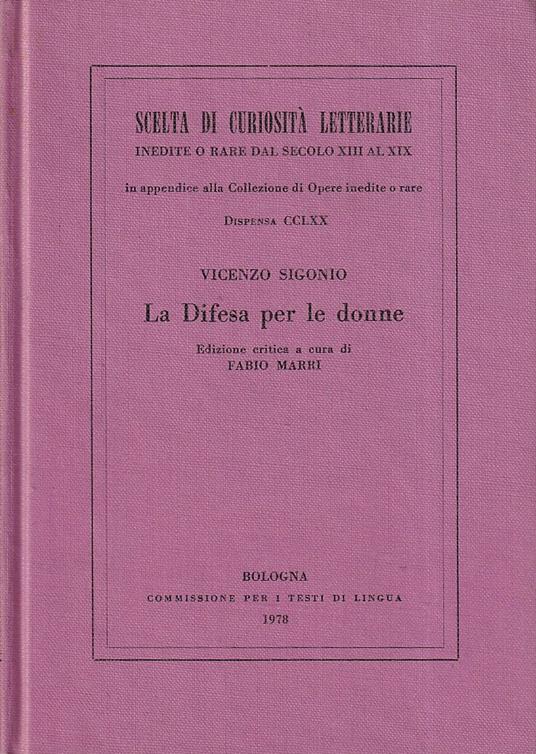 SCELTA DI CURIOSITÀ LETTERARIE
INEDITE O RARE DAL SECOLO XIII AL XIX

in appendice alla Collezione di Opere inedite o rare

DISPENSA CCLXX

VICENZO SIGONIO

La Difesa per le donne

Edizione critica a cura di
FABIO MARRI

BOLOGNA
COMMISSIONE PER I TESTI DI LINGUA
1978